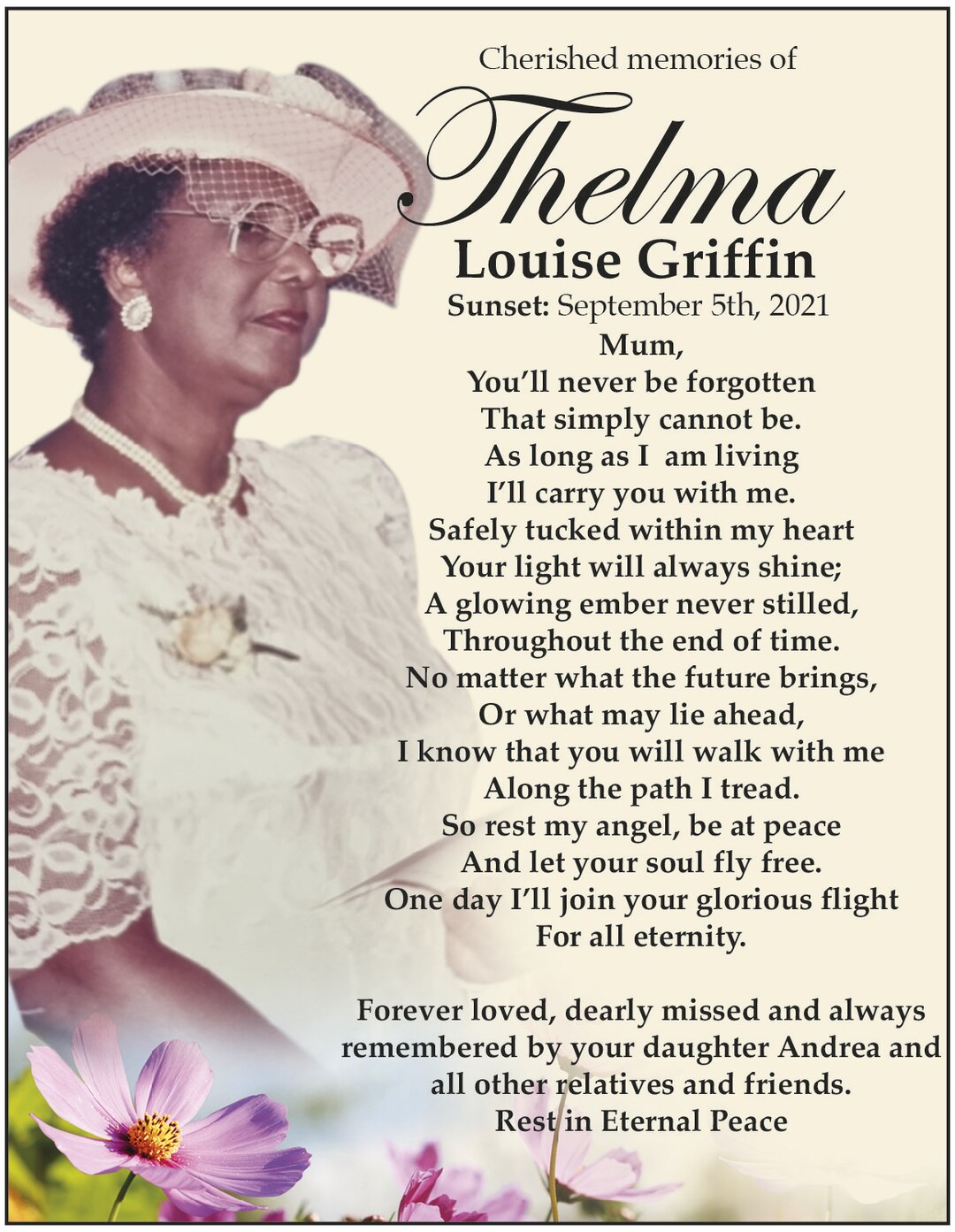 Cherished memories of

Thelma

Louise Griffin

Sunset: September 5th, 2021

Mum,
You'll never be forgotten
That simply cannot be.
As long as I am living
I'll carry you with me.
Safely tucked within my heart
Your light will always shine;
A glowing ember never stilled,
Throughout the end of time.
No matter what the future brings,
Or what may lie ahead,
I know that you will walk with me
Along the path I tread.
So rest my angel, be at peace
And let your soul fly free.
One day I'll join your glorious flight
For all eternity.

Forever loved, dearly missed and always remembered by your daughter Andrea and all other relatives and friends.
Rest in Eternal Peace